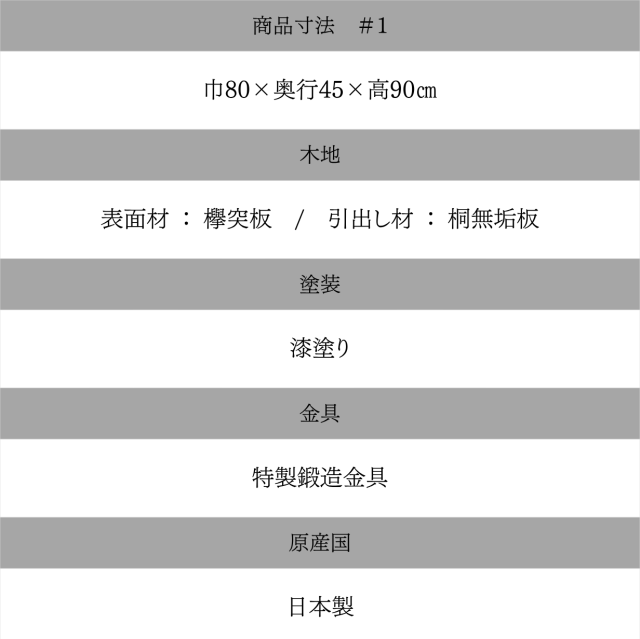 商品寸法 ＃1

巾80×奥行45×高90㎝

木地

表面材 ： 欅突板 / 引出し材 ： 桐無垢板

塗装

漆塗り

金具

特製鍛造金具

原産国

日本製